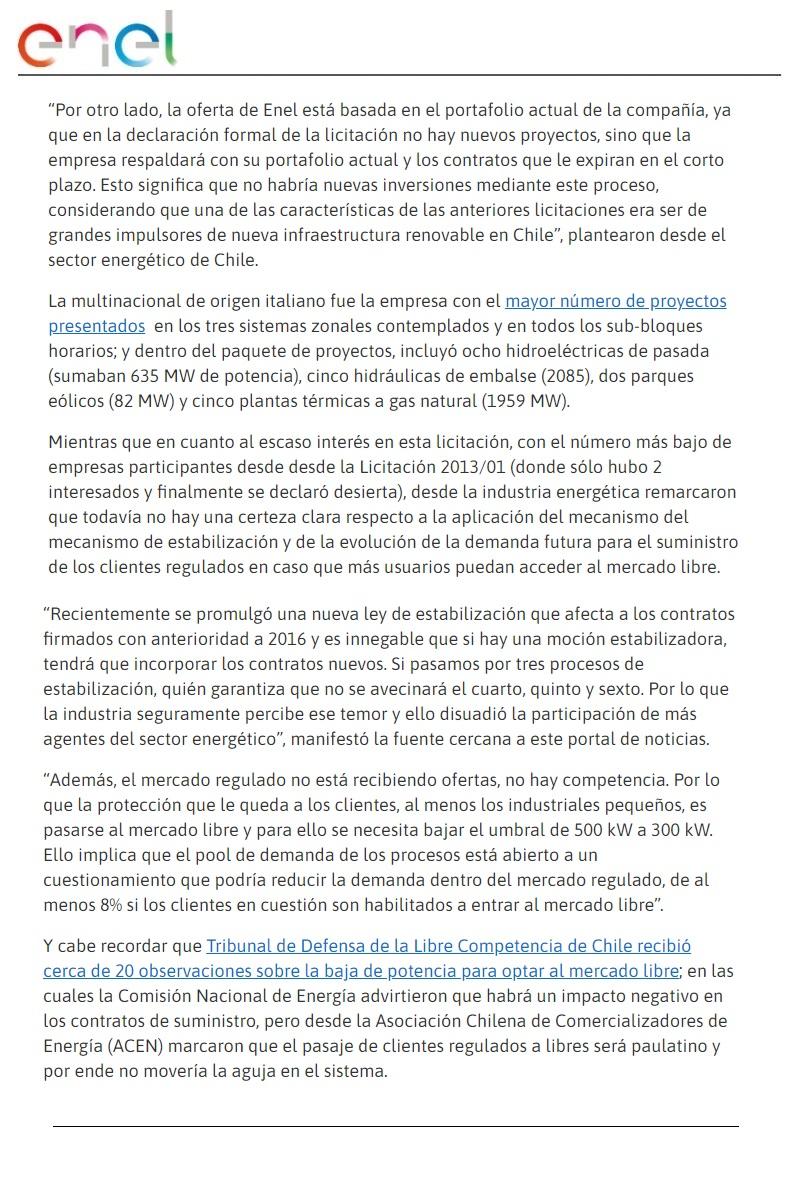 enel

“Por otro lado, la oferta de Enel está basada en el portafolio actual de la compañía, ya que en la declaración formal de la licitación no hay nuevos proyectos, sino que la empresa respaldará con su portafolio actual y los contratos que le expiran en el corto plazo. Esto significa que no habría nuevas inversiones mediante este proceso, considerando que una de las características de las anteriores licitaciones era ser de grandes impulsores de nueva infraestructura renovable en Chile”, plantearon desde el sector energético de Chile.

La multinacional de origen italiano fue la empresa con el mayor número de proyectos presentados en los tres sistemas zonales contemplados y en todos los sub-bloques horarios; y dentro del paquete de proyectos, incluyó ocho hidroeléctricas de pasada (sumaban 635 MW de potencia), cinco hidráulicas de embalse (2085), dos parques eólicos (82 MW) y cinco plantas térmicas a gas natural (1959 MW).

Mientras que en cuanto al escaso interés en esta licitación, con el número más bajo de empresas participantes desde desde la Licitación 2013/01 (donde sólo hubo 2 interesados y finalmente se declaró desierta), desde la industria energética remarcaron que todavía no hay una certeza clara respecto a la aplicación del mecanismo del mecanismo de estabilización y de la evolución de la demanda futura para el suministro de los clientes regulados en caso que más usuarios puedan acceder al mercado libre.

“Recientemente se promulgó una nueva ley de estabilización que afecta a los contratos firmados con anterioridad a 2016 y es innegable que si hay una moción estabilizadora, tendrá que incorporar los contratos nuevos. Si pasamos por tres procesos de estabilización, quién garantiza que no se avecinará el cuarto, quinto y sexto. Por lo que la industria seguramente percibe ese temor y ello disuadió la participación de más agentes del sector energético”, manifestó la fuente cercana a este portal de noticias.

“Además, el mercado regulado no está recibiendo ofertas, no hay competencia. Por lo que la protección que le queda a los clientes, al menos los industriales pequeños, es pasarse al mercado libre y para ello se necesita bajar el umbral de 500 kW a 300 kW. Ello implica que el pool de demanda de los procesos está abierto a un cuestionamiento que podría reducir la demanda dentro del mercado regulado, de al menos 8% si los clientes en cuestión son habilitados a entrar al mercado libre”.

Y cabe recordar que Tribunal de Defensa de la Libre Competencia de Chile recibió cerca de 20 observaciones sobre la baja de potencia para optar al mercado libre; en las cuales la Comisión Nacional de Energía advirtieron que habrá un impacto negativo en los contratos de suministro, pero desde la Asociación Chilena de Comercializadores de Energía (ACEN) marcaron que el pasaje de clientes regulados a libres será paulatino y por ende no movería la aguja en el sistema.